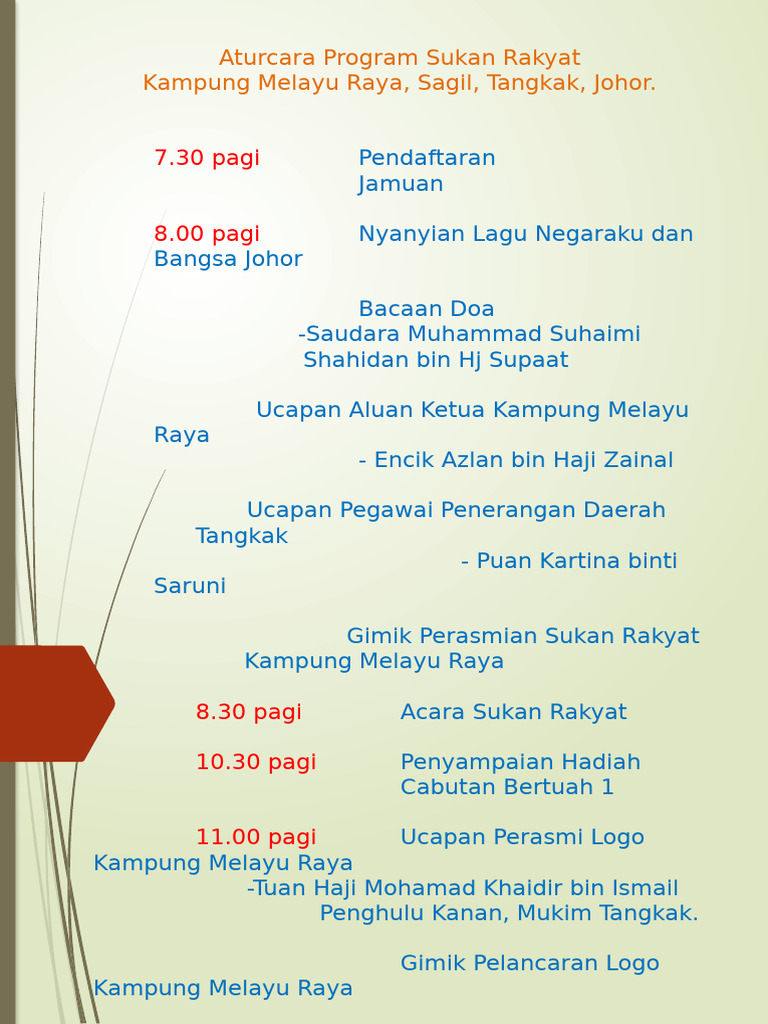 Aturcara Program Sukan Rakyat
Kampung Melayu Raya, Sagil, Tangkak, Johor.

7.30 pagi Pendaftaran
Jamuan

8.00 pagi Nyanyian Lagu Negaraku dan Bangsa Johor

Bacaan Doa
-Saudara Muhammad Suhaimi Shahidan bin Hj Supaat

Ucapan Aluan Ketua Kampung Melayu Raya
- Encik Azlan bin Haji Zainal

Ucapan Pegawai Penerangan Daerah Tangkak
- Puan Kartina binti Saruni

Gimik Perasmian Sukan Rakyat Kampung Melayu Raya

8.30 pagi Acara Sukan Rakyat

10.30 pagi Penyampaian Hadiah
Cabutan Bertuah 1

11.00 pagi Ucapan Perasmi Logo Kampung Melayu Raya
-Tuan Haji Mohamad Khaidir bin Ismail
Penghulu Kanan, Mukim Tangkak.

Gimik Pelancaran Logo Kampung Melayu Raya